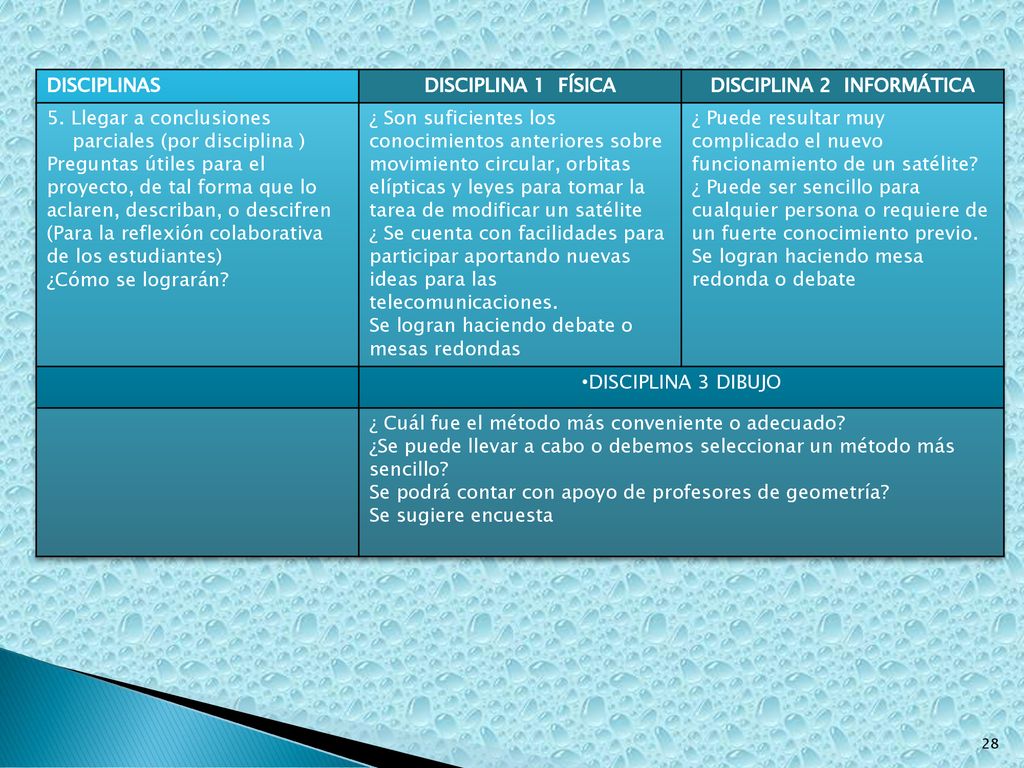 | DISCIPLINAS | DISCIPLINA 1 FÍSICA | DISCIPLINA 2 INFORMÁTICA |
|---|---|---|
| 5. Llegar a conclusiones parciales (por disciplina ) Preguntas útiles para el proyecto, de tal forma que lo aclaren, describan, o descifren (Para la reflexión colaborativa de los estudiantes) ¿Cómo se lograrán? | ¿ Son suficientes los conocimientos anteriores sobre movimiento circular, orbitas elípticas y leyes para tomar la tarea de modificar un satélite ¿ Se cuenta con facilidades para participar aportando nuevas ideas para las telecomunicaciones. Se logran haciendo debate o mesas redondas | ¿ Puede resultar muy complicado el nuevo funcionamiento de un satélite? ¿ Puede ser sencillo para cualquier persona o requiere de un fuerte conocimiento previo. Se logran haciendo mesa redonda o debate |
| | •DISCIPLINA 3 DIBUJO | |
| | ¿ Cuál fue el método más conveniente o adecuado? ¿Se puede llevar a cabo o debemos seleccionar un método más sencillo? Se podrá contar con apoyo de profesores de geometría? Se sugiere encuesta | |

28